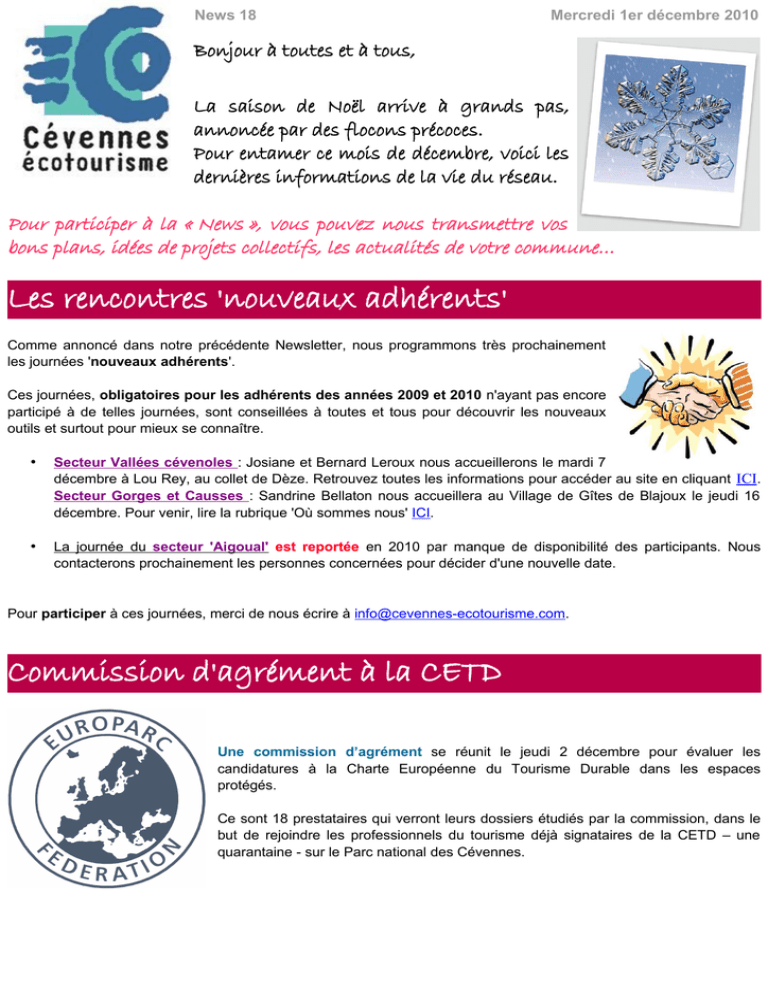 Cévennes écotourisme

News 18

Mercredi 1er décembre 2010

Bonjour à toutes et à tous,

La saison de Noël arrive à grands pas, annoncée par des flocons précoces.
Pour entamer ce mois de décembre, voici les dernières informations de la vie du réseau.

Pour participer à la « News », vous pouvez nous transmettre vos bons plans, idées de projets collectifs, les actualités de votre commune…

Les rencontres 'nouveaux adhérents'

Comme annoncé dans notre précédente Newsletter, nous programmons très prochainement les journées 'nouveaux adhérents'.

Ces journées, obligatoires pour les adhérents des années 2009 et 2010 n'ayant pas encore participé à de telles journées, sont conseillées à toutes et tous pour découvrir les nouveaux outils et surtout pour mieux se connaître.

• Secteur Vallées cévenoles : Josiane et Bernard Leroux nous accueillerons le mardi 7 décembre à Lou Rey, au collet de Dèze. Retrouvez toutes les informations pour accéder au site en cliquant ICI.
Secteur Gorges et Causses : Sandrine Bellaton nous accueillera au Village de Gîtes de Blajoux le jeudi 16 décembre. Pour venir, lire la rubrique 'Où sommes nous' ICI.

• La journée du secteur 'Aigoual' est reportée en 2010 par manque de disponibilité des participants. Nous contacterons prochainement les personnes concernées pour décider d'une nouvelle date.

Pour participer à ces journées, merci de nous écrire à info@cevennes-ecotourisme.com.

Commission d'agrément à la CETD

EUROPARC FEDERATION

Une commission d'agrément se réunit le jeudi 2 décembre pour évaluer les candidatures à la Charte Européenne du Tourisme Durable dans les espaces protégés.

Ce sont 18 prestataires qui verront leurs dossiers étudiés par la commission, dans le but de rejoindre les professionnels du tourisme déjà signataires de la CETD – une quarantaine - sur le Parc national des Cévennes.